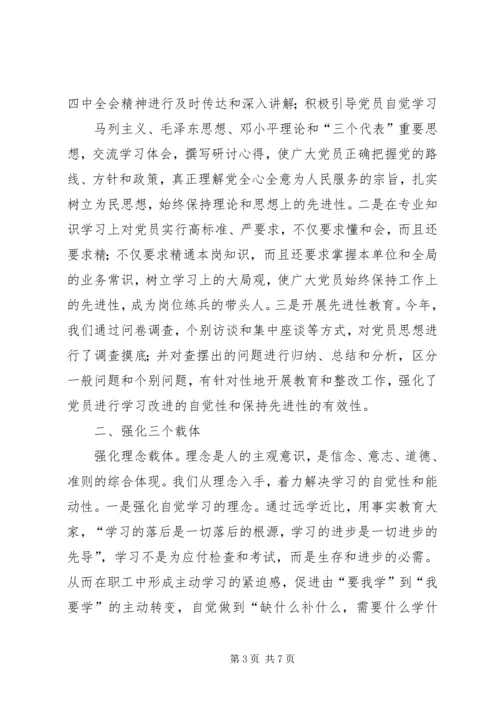 四中全会精神进行及时传达和深入讲解；积极引导党员自觉学习

马列主义、毛泽东思想、邓小平理论和“三个代表”重要思想，交流学习体会，撰写研讨心得，使广大党员正确把握党的路线、方针和政策，真正理解党全心全意为人民服务的宗旨，扎实树立为民思想，始终保持理论和思想上的先进性。二是在专业知识学习上对党员实行高标准、严要求，不仅要求懂和会，而且还要求精；不仅要求精通本岗知识，而且还要求掌握本单位和全局的业务常识，树立学习上的大局观，使广大党员始终保持工作上的先进性，成为岗位练兵的带头人。三是开展先进性教育。今年，我们通过问卷调查，个别访谈和集中座谈等方式，对党员思想进行了调查摸底；并对查摆出的问题进行归纳、总结和分析，区分一般问题和个别问题，有针对性地开展教育和整改工作，强化了党员进行学习改进的自觉性和保持先进性的有效性。

二、强化三个载体

强化理念载体。理念是人的主观意识，是信念、意志、道德、准则的综合体现。我们从理念入手，着力解决学习的自觉性和能动性。一是强化自觉学习的理念。通过远学近比，用事实教育大家，“学习的落后是一切落后的根源，学习的进步是一切进步的先导”，学习不是为应付检查和考试，而是生存和进步的必需。从而在职工中形成主动学习的紧迫感，促进由“要我学”到“我要学”的主动转变，自觉做到“缺什么补什么，需要什么学什

第3页 共7页